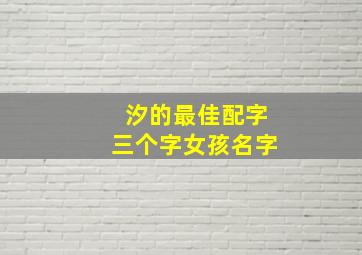 汐的最佳配字
三个字女孩名字